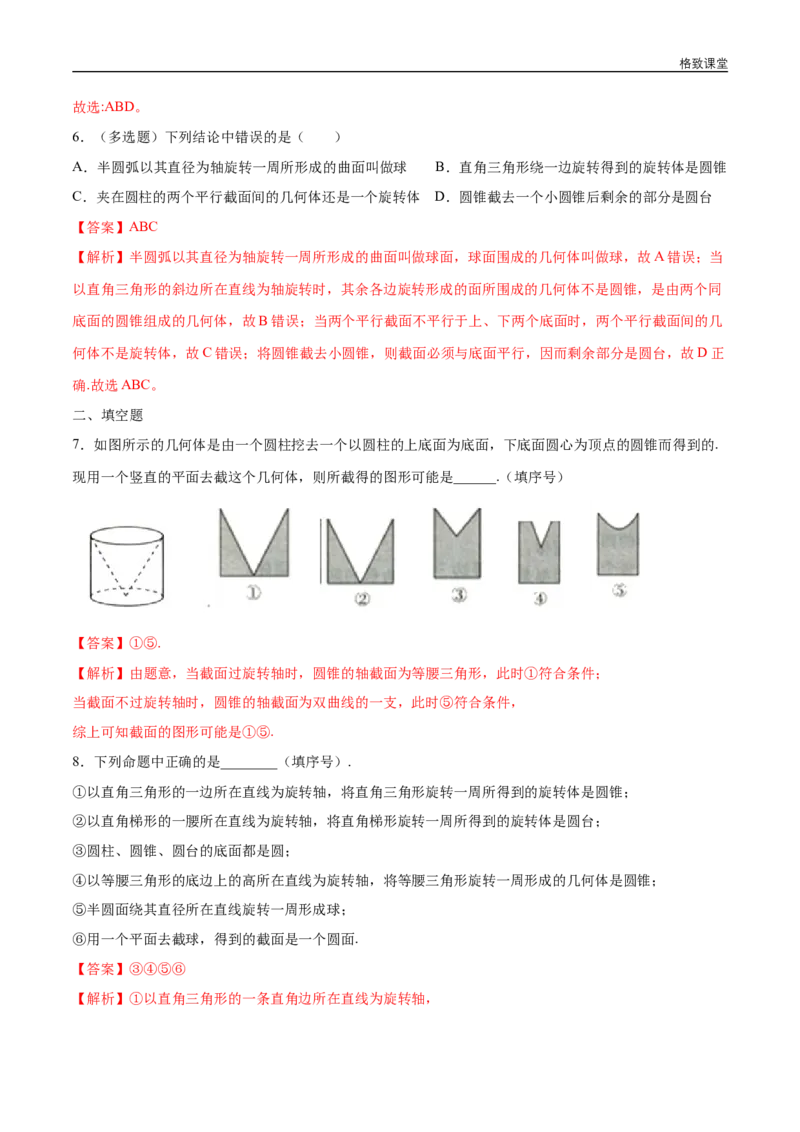 格致课堂

故选:ABD。

6.（多选题）下列结论中错误的是（　　）

A．半圆弧以其直径为轴旋转一周所形成的曲面叫做球　　B．直角三角形绕一边旋转得到的旋转体是圆锥

C．夹在圆柱的两个平行截面间的几何体还是一个旋转体　　D．圆锥截去一个小圆锥后剩余的部分是圆台

【答案】ABC

【解析】半圆弧以其直径为轴旋转一周所形成的曲面叫做球面，球面围成的几何体叫做球，故A错误；当以直角三角形的斜边所在直线为轴旋转时，其余各边旋转形成的面所围成的几何体不是圆锥，是由两个同底面的圆锥组成的几何体，故B错误；当两个平行截面不平行于上、下两个底面时，两个平行截面间的几何体不是旋转体，故C错误；将圆锥截去小圆锥，则截面必须与底面平行，因而剩余部分是圆台，故D正确.故选ABC。

二、填空题

7．如图所示的几何体是由一个圆柱挖去一个以圆柱的上底面为底面，下底面圆心为顶点的圆锥而得到的.现用一个竖直的平面去截这个几何体，则所截得的图形可能是____.（填序号）

①　②　③　④　⑤

【答案】①⑤.

【解析】由题意，当截面过旋转轴时，圆锥的轴截面为等腰三角形，此时①符合条件；

当截面不过旋转轴时，圆锥的轴截面为双曲线的一支，此时⑤符合条件，

综上可知截面的图形可能是①⑤.

8．下列命题中正确的是____（填序号）.

①以直角三角形的一边所在直线为旋转轴，将直角三角形旋转一周所得到的旋转体是圆锥；

②以直角梯形的一腰所在直线为旋转轴，将直角梯形旋转一周所得到的旋转体是圆台；

③圆柱、圆锥、圆台的底面都是圆；

④以等腰三角形的底边上的高所在直线为旋转轴，将等腰三角形旋转一周形成的几何体是圆锥；

⑤半圆面绕其直径所在直线旋转一周形成球；

⑥用一个平面去截球，得到的截面是一个圆面.

【答案】③④⑤⑥

【解析】①以直角三角形的一条直角边所在直线为旋转轴，